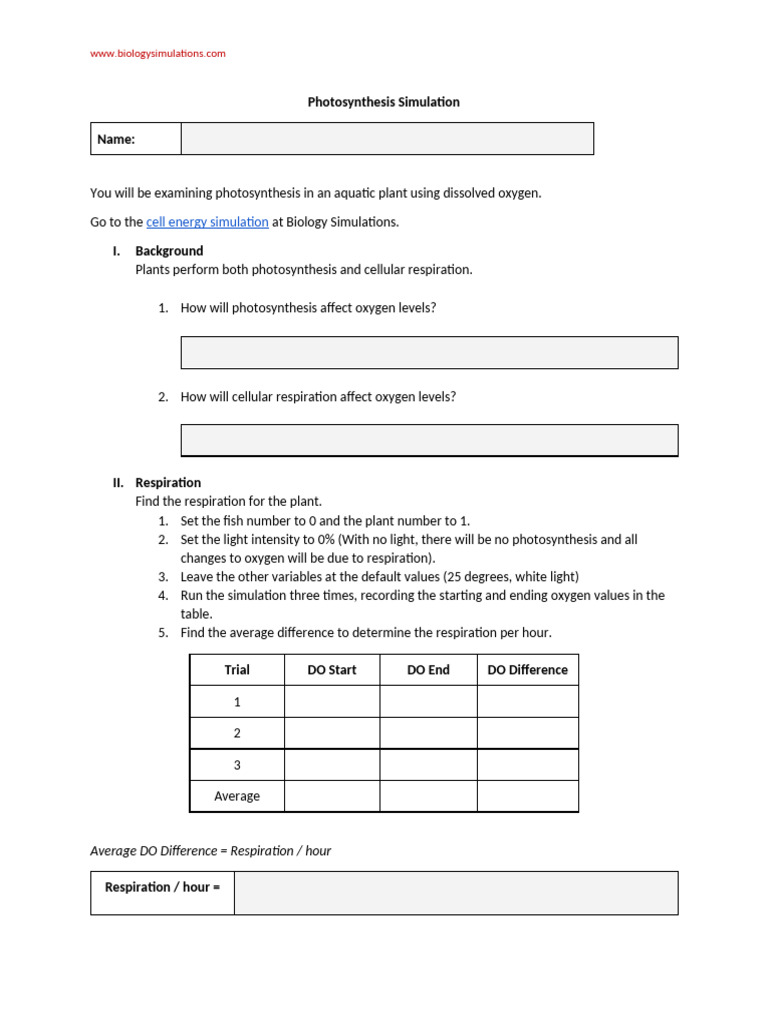 www.biologysimulations.com

Photosynthesis Simulation

| Name: | |
|---|---|

You will be examining photosynthesis in an aquatic plant using dissolved oxygen.

Go to the cell energy simulation at Biology Simulations.

I. Background
Plants perform both photosynthesis and cellular respiration.

1. How will photosynthesis affect oxygen levels?

2. How will cellular respiration affect oxygen levels?

II. Respiration
Find the respiration for the plant.
1. Set the fish number to 0 and the plant number to 1.
2. Set the light intensity to 0% (With no light, there will be no photosynthesis and all changes to oxygen will be due to respiration).
3. Leave the other variables at the default values (25 degrees, white light)
4. Run the simulation three times, recording the starting and ending oxygen values in the table.
5. Find the average difference to determine the respiration per hour.

| Trial | DO Start | DO End | DO Difference |
|---|---|---|---|
| 1 | | | |
| 2 | | | |
| 3 | | | |
| Average | | | |

Average DO Difference = Respiration / hour

| Respiration / hour = | |
|---|---|